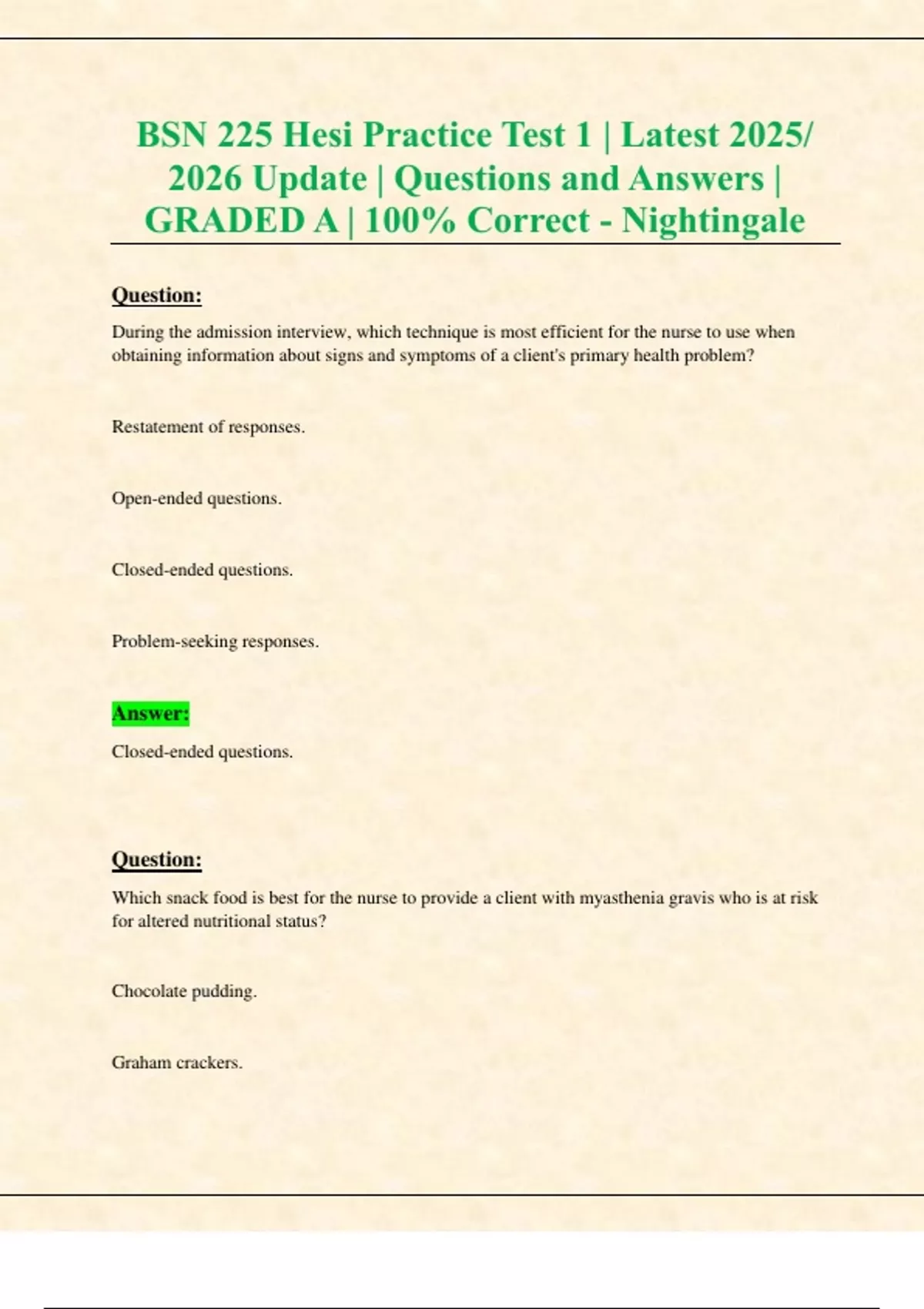 BSN 225 Hesi Practice Test 1 | Latest 2025/ 2026 Update | Questions and Answers | GRADED A | 100% Correct - Nightingale

Question:

During the admission interview, which technique is most efficient for the nurse to use when obtaining information about signs and symptoms of a client's primary health problem?

Restatement of responses.

Open-ended questions.

Closed-ended questions.

Problem-seeking responses.

Answer:

Closed-ended questions.

Question:

Which snack food is best for the nurse to provide a client with myasthenia gravis who is at risk for altered nutritional status?

Chocolate pudding.

Graham crackers.